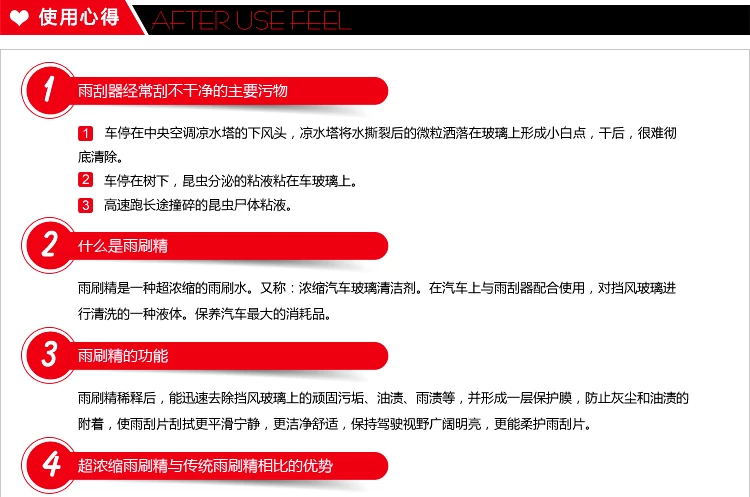 使用心得 AFTER USE FEEL

1 雨刮器经常刮不干净的主要污物

1 车停在中央空调凉水塔的下风头，凉水塔将水撕裂后的微粒洒落在玻璃上形成小白点，干后，很难彻底清除。

2 车停在树下，昆虫分泌的粘液粘在车玻璃上。

3 高速跑长途撞碎的昆虫尸体粘液。

2 什么是雨刷精

雨刷精是一种超浓缩的雨刷水。又称：浓缩汽车玻璃清洁剂。在汽车上与雨刮器配合使用，对挡风玻璃进行清洗的一种液体。保养汽车最大的消耗品。

3 雨刷精的功能

雨刷精稀释后，能迅速去除挡风玻璃上的顽固污垢、油渍、雨渍等，并形成一层保护膜，防止灰尘和油渍的附着，使雨刮片刮拭更平滑宁静，更洁净舒适，保持驾驶视野广阔明亮，更能柔护雨刮片。

4 超浓缩雨刷精与传统雨刷精相比的优势